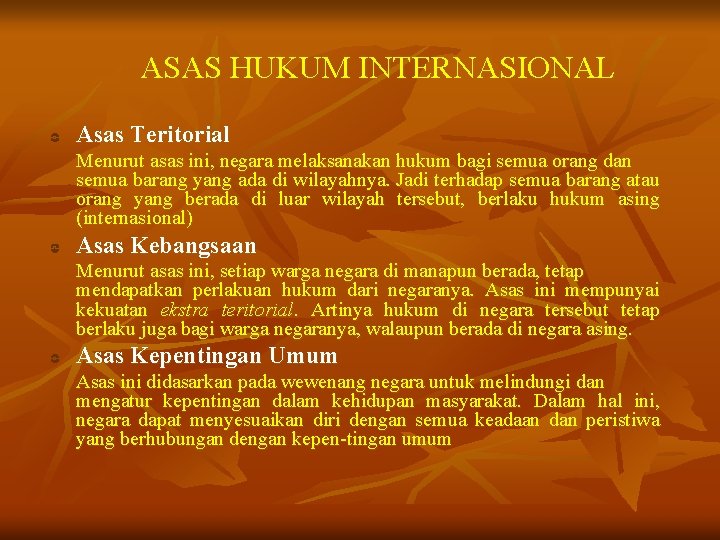 ASAS HUKUM INTERNASIONAL

Asas Teritorial

Menurut asas ini, negara melaksanakan hukum bagi semua orang dan semua barang yang ada di wilayahnya. Jadi terhadap semua barang atau orang yang berada di luar wilayah tersebut, berlaku hukum asing (internasional)

Asas Kebangsaan

Menurut asas ini, setiap warga negara di manapun berada, tetap mendapatkan perlakuan hukum dari negaranya. Asas ini mempunyai kekuatan ekstra teritorial. Artinya hukum di negara tersebut tetap berlaku juga bagi warga negaranya, walaupun berada di negara asing.

Asas Kepentingan Umum

Asas ini didasarkan pada wewenang negara untuk melindungi dan mengatur kepentingan dalam kehidupan masyarakat. Dalam hal ini, negara dapat menyesuaikan diri dengan semua keadaan dan peristiwa yang berhubungan dengan kepen-tingan umum